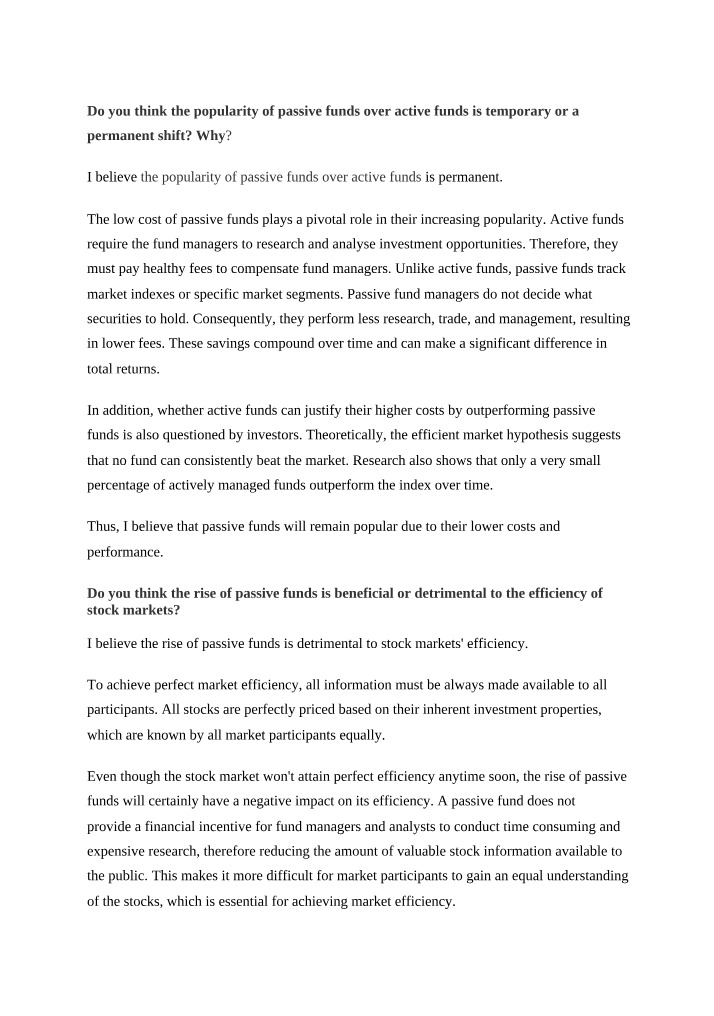 Do you think the popularity of passive funds over active funds is temporary or a permanent shift? Why?

I believe the popularity of passive funds over active funds is permanent.

The low cost of passive funds plays a pivotal role in their increasing popularity. Active funds require the fund managers to research and analyse investment opportunities. Therefore, they must pay healthy fees to compensate fund managers. Unlike active funds, passive funds track market indexes or specific market segments. Passive fund managers do not decide what securities to hold. Consequently, they perform less research, trade, and management, resulting in lower fees. These savings compound over time and can make a significant difference in total returns.

In addition, whether active funds can justify their higher costs by outperforming passive funds is also questioned by investors. Theoretically, the efficient market hypothesis suggests that no fund can consistently beat the market. Research also shows that only a very small percentage of actively managed funds outperform the index over time.

Thus, I believe that passive funds will remain popular due to their lower costs and performance.

Do you think the rise of passive funds is beneficial or detrimental to the efficiency of stock markets?

I believe the rise of passive funds is detrimental to stock markets' efficiency.

To achieve perfect market efficiency, all information must be always made available to all participants. All stocks are perfectly priced based on their inherent investment properties, which are known by all market participants equally.

Even though the stock market won't attain perfect efficiency anytime soon, the rise of passive funds will certainly have a negative impact on its efficiency. A passive fund does not provide a financial incentive for fund managers and analysts to conduct time consuming and expensive research, therefore reducing the amount of valuable stock information available to the public. This makes it more difficult for market participants to gain an equal understanding of the stocks, which is essential for achieving market efficiency.